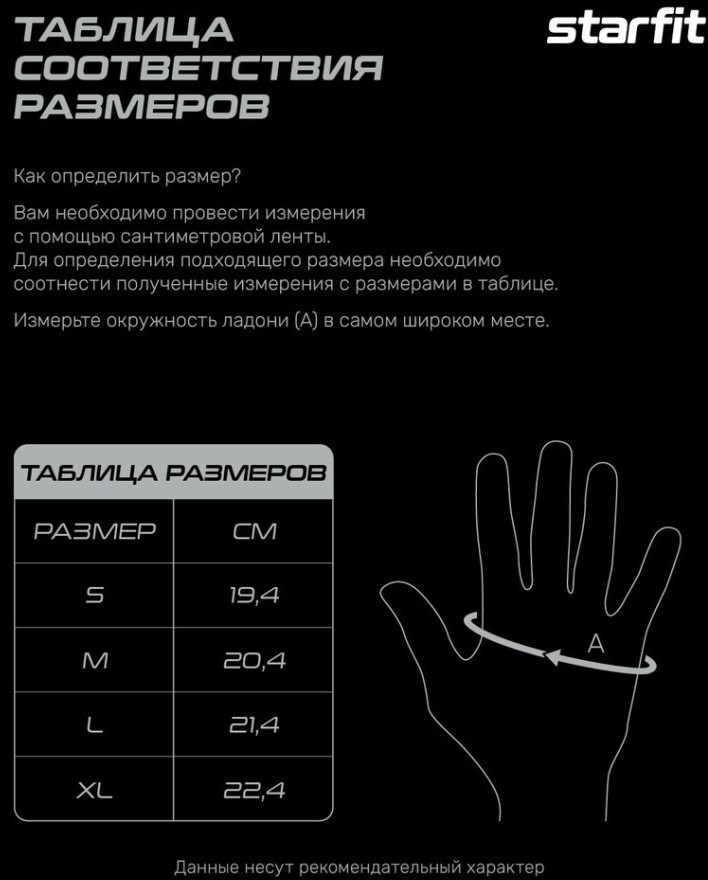 ТАБЛИЦА СООТВЕТСТВИЯ РАЗМЕРОВ

starfit

Как определить размер?

Вам необходимо провести измерения с помощью сантиметровой ленты. Для определения подходящего размера необходимо соотнести полученные измерения с размерами в таблице.

Измерьте окружность ладони (А) в самом широком месте.

ТАБЛИЦА РАЗМЕРОВ

| РАЗМЕР | СМ |
|---|---|
| S | 19,4 |
| M | 20,4 |
| L | 21,4 |
| XL | 22,4 |

A

Данные несут рекомендательный характер